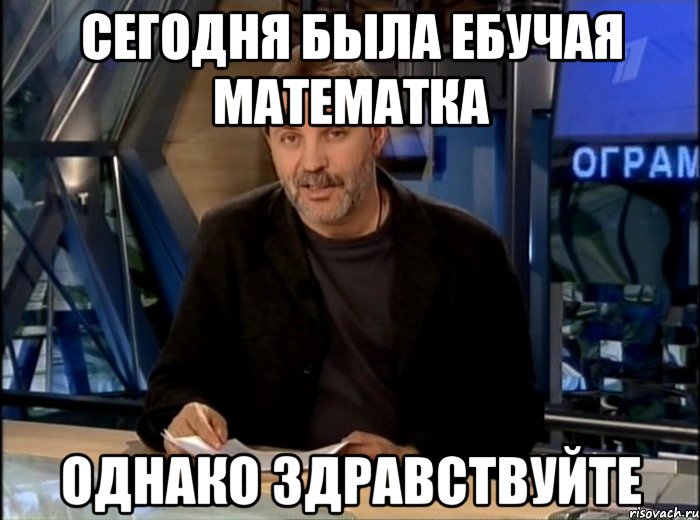 СЕГОДНЯ БЫЛА ЕБУЧАЯ МАТЕМАТКА

ОГРАМ

ОДНАКО ЗДРАВСТВУЙТЕ

risovach.ru